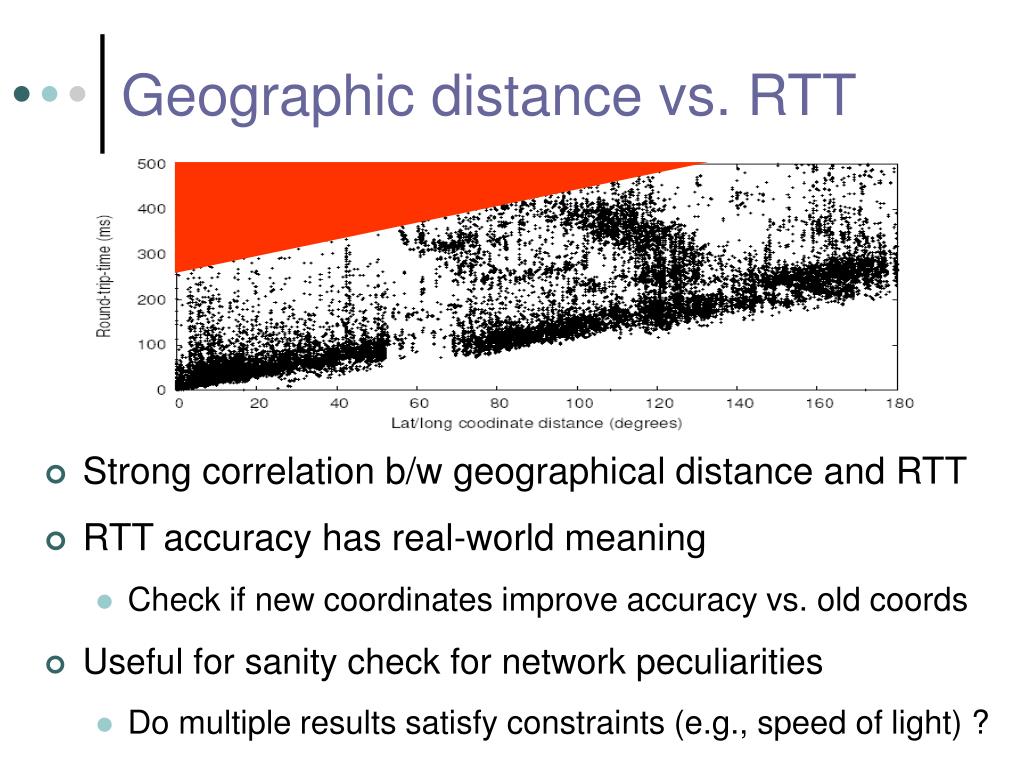 Geographic distance vs. RTT

Round-trip-time (ms)

500
400
300
200
100
0

0 20 40 60 80 100 120 140 160 180

Lat/long coodinate distance (degrees)

Strong correlation b/w geographical distance and RTT

RTT accuracy has real-world meaning

Check if new coordinates improve accuracy vs. old coords

Useful for sanity check for network peculiarities

Do multiple results satisfy constraints (e.g., speed of light) ?